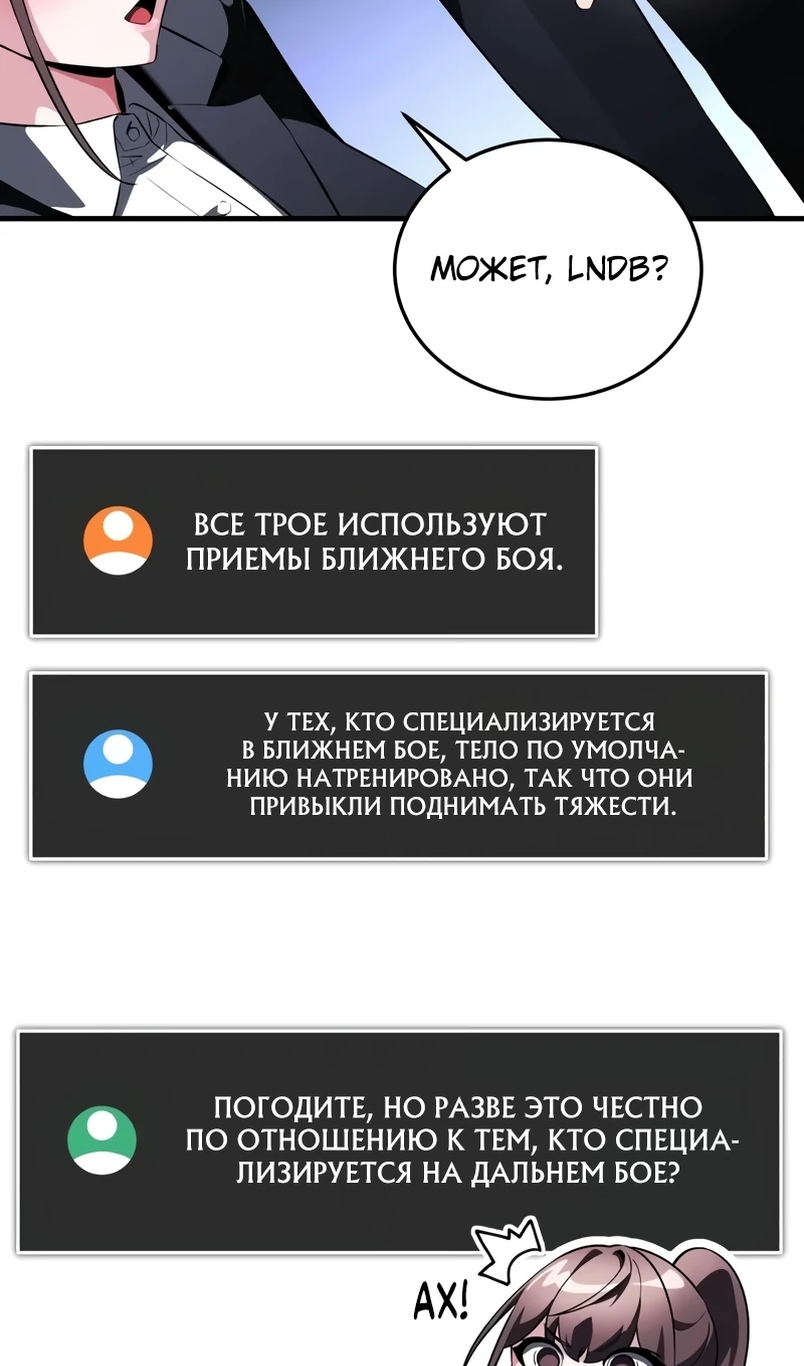 МОЖЕТ, LNDB?

ВСЕ ТРОЕ ИСПОЛЬЗУЮТ ПРИЕМЫ БЛИЖНЕГО БОЯ.

У ТЕХ, КТО СПЕЦИАЛИЗИРУЕТСЯ В БЛИЖНЕМ БОЕ, ТЕЛО ПО УМОЛЧАНИЮ НАТРЕНИРОВАНО, ТАК ЧТО ОНИ ПРИВЫКЛИ ПОДНИМАТЬ ТЯЖЕСТИ.

ПОГОДИТЕ, НО РАЗВЕ ЭТО ЧЕСТНО ПО ОТНОШЕНИЮ К ТЕМ, КТО СПЕЦИАЛИЗИРУЕТСЯ НА ДАЛЬНЕМ БОЕ?

АХ!